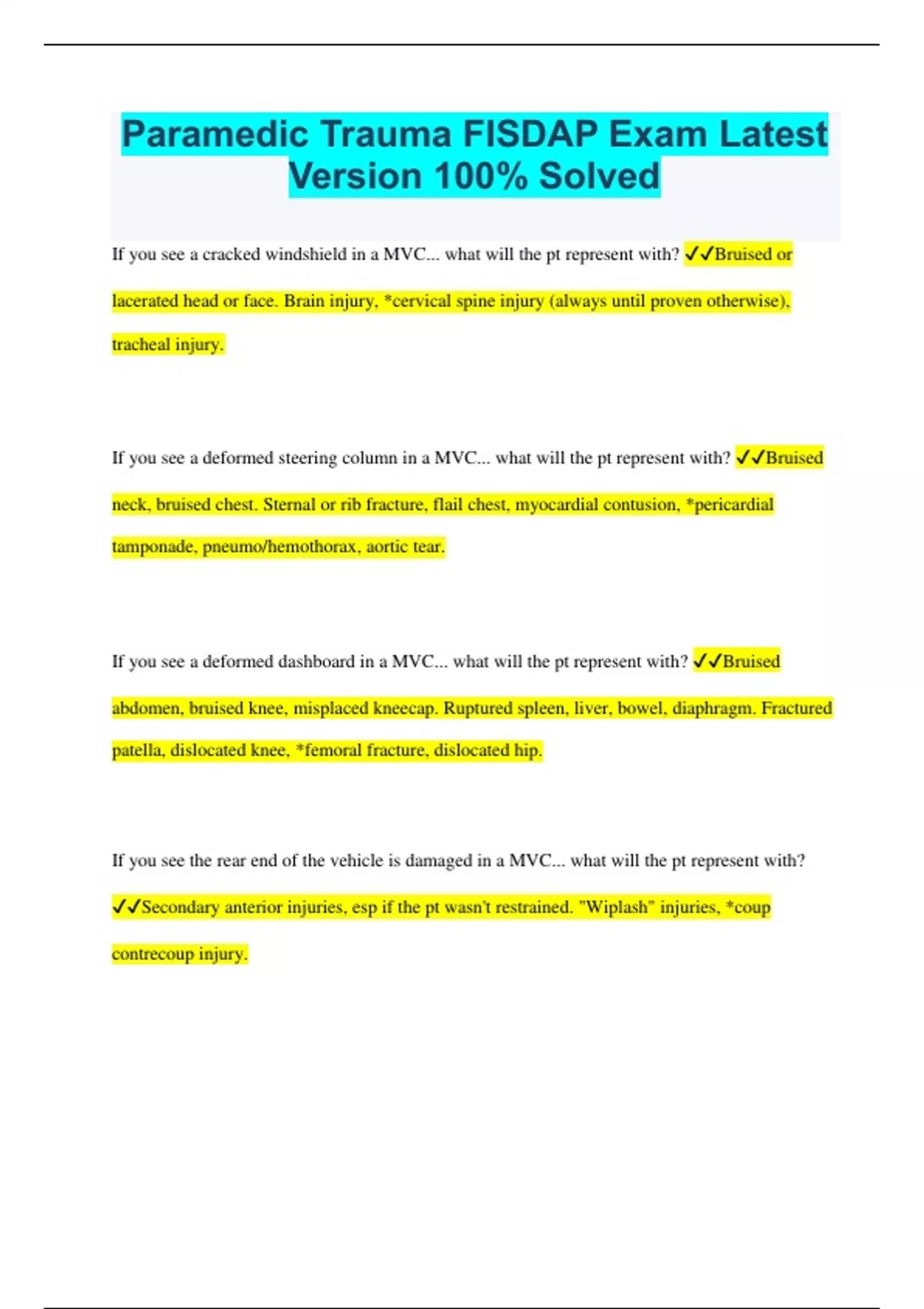 Paramedic Trauma FISDAP Exam Latest Version 100% Solved

If you see a cracked windshield in a MVC... what will the pt represent with? ✓✓Bruised or lacerated head or face. Brain injury, *cervical spine injury (always until proven otherwise), tracheal injury.

If you see a deformed steering column in a MVC... what will the pt represent with? ✓✓Bruised neck, bruised chest. Sternal or rib fracture, flail chest, myocardial contusion, *pericardial tamponade, pneumo/hemothorax, aortic tear.

If you see a deformed dashboard in a MVC... what will the pt represent with? ✓✓Bruised abdomen, bruised knee, misplaced kneecap. Ruptured spleen, liver, bowel, diaphragm. Fractured patella, dislocated knee, *femoral fracture, dislocated hip.

If you see the rear end of the vehicle is damaged in a MVC... what will the pt represent with? ✓✓Secondary anterior injuries, esp if the pt wasn't restrained. "Wiplash" injuries, *coup contrecoup injury.